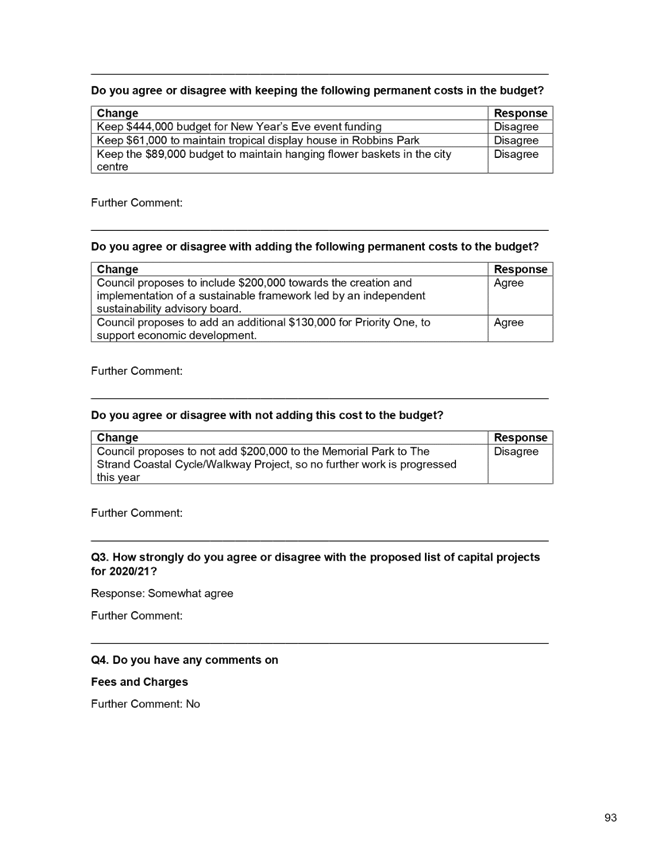 Do you agree or disagree with keeping the following permanent costs in the budget?

| Change | Response |
|---|---|
| Keep \$444,000 budget for New Year's Eve event funding | Disagree |
| Keep \$61,000 to maintain tropical display house in Robbins Park | Disagree |
| Keep the \$89,000 budget to maintain hanging flower baskets in the city centre | Disagree |

Further Comment:

Do you agree or disagree with adding the following permanent costs to the budget?

| Change | Response |
|---|---|
| Council proposes to include \$200,000 towards the creation and implementation of a sustainable framework led by an independent sustainability advisory board. | Agree |
| Council proposes to add an additional \$130,000 for Priority One, to support economic development. | Agree |

Further Comment:

Do you agree or disagree with not adding this cost to the budget?

| Change | Response |
|---|---|
| Council proposes to not add \$200,000 to the Memorial Park to The Strand Coastal Cycle/Walkway Project, so no further work is progressed this year | Disagree |

Further Comment:

Q3. How strongly do you agree or disagree with the proposed list of capital projects for 2020/21?

Response: Somewhat agree

Further Comment:

Q4. Do you have any comments on

Fees and Charges

Further Comment: No

93